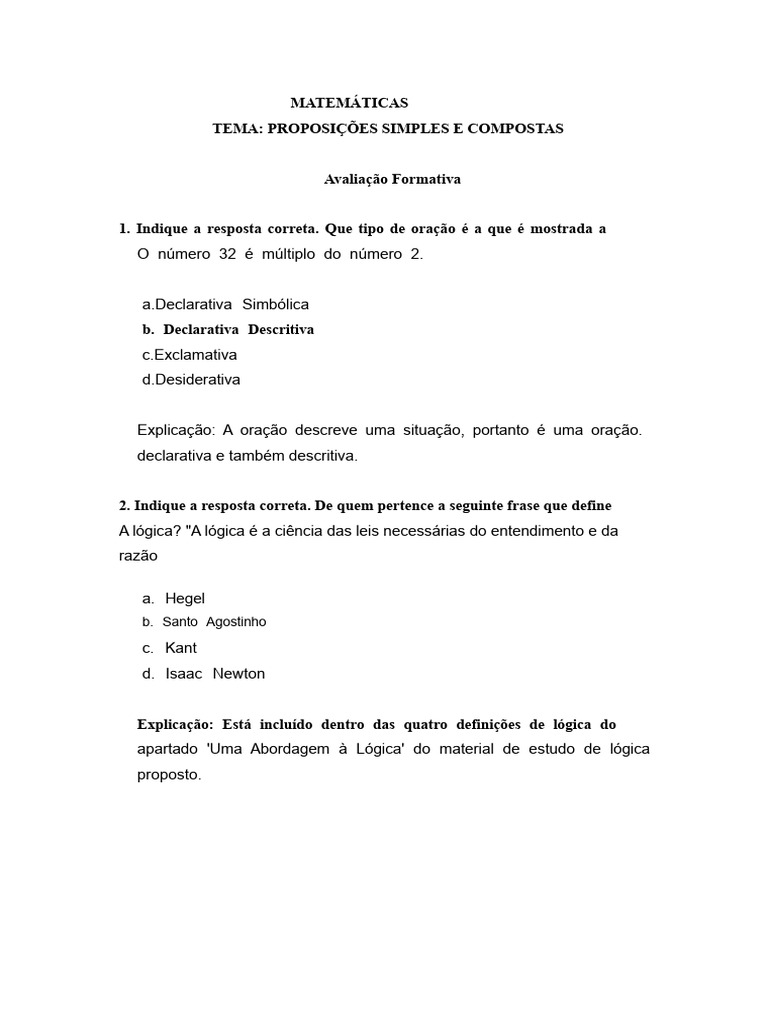 MATEMÁTICAS

TEMA: PROPOSIÇÕES SIMPLES E COMPOSTAS

Avaliação Formativa

1. Indique a resposta correta. Que tipo de oração é a que é mostrada a O número 32 é múltiplo do número 2.

a.Declarativa Simbólica
b. Declarativa Descritiva
c.Exclamativa
d.Desiderativa

Explicação: A oração descreve uma situação, portanto é uma oração. declarativa e também descritiva.

2. Indique a resposta correta. De quem pertence a seguinte frase que define A lógica? "A lógica é a ciência das leis necessárias do entendimento e da razão

a. Hegel
b. Santo Agostinho
c. Kant
d. Isaac Newton

Explicação: Está incluído dentro das quatro definições de lógica do apartado 'Uma Abordagem à Lógica' do material de estudo de lógica proposto.